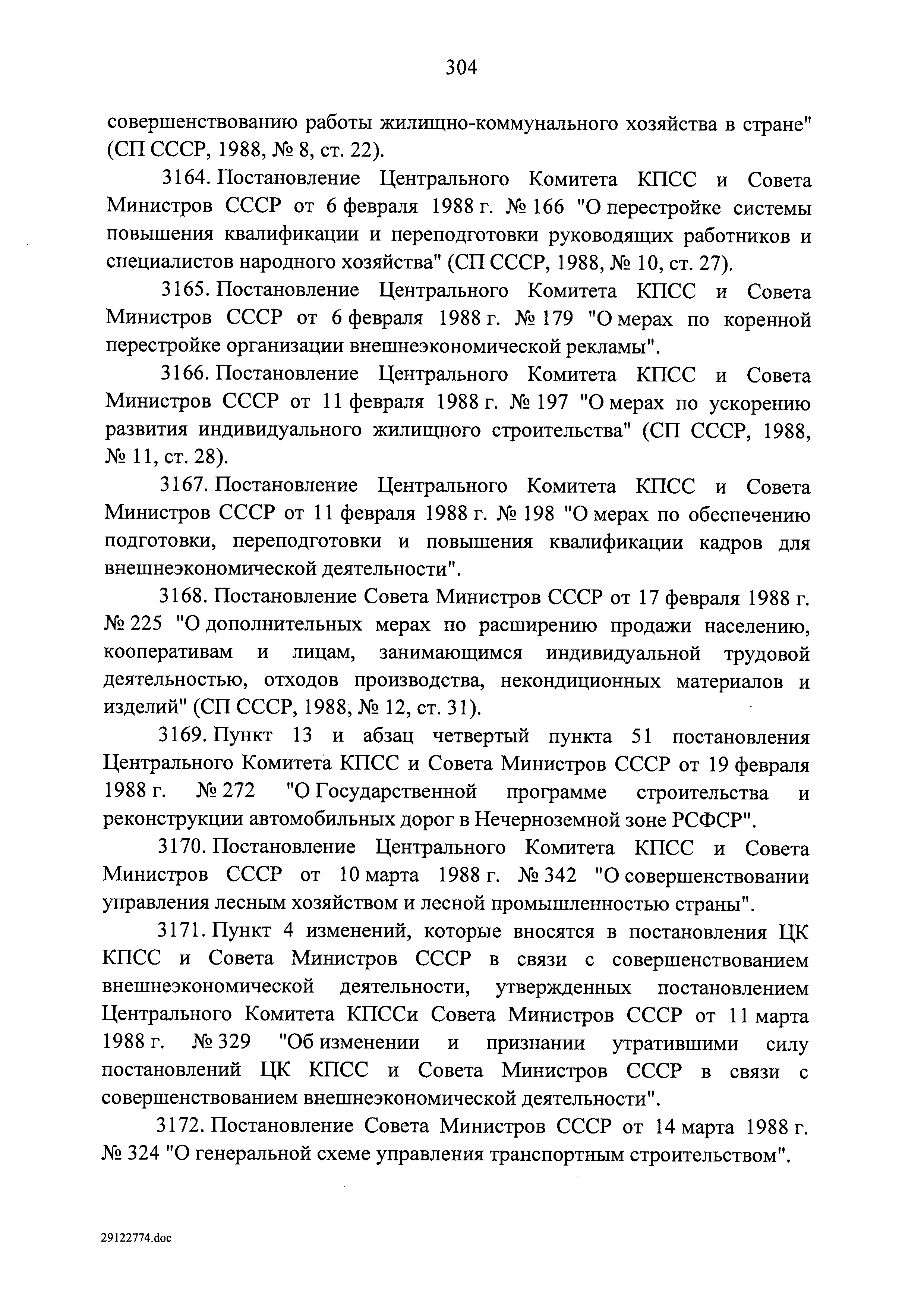 304

совершенствованию работы жилищно-коммунального хозяйства в стране" (СП СССР, 1988, № 8, ст. 22).

3164. Постановление Центрального Комитета КПСС и Совета Министров СССР от 6 февраля 1988 г. № 166 "О перестройке системы повышения квалификации и переподготовки руководящих работников и специалистов народного хозяйства" (СП СССР, 1988, № 10, ст. 27).

3165. Постановление Центрального Комитета КПСС и Совета Министров СССР от 6 февраля 1988 г. № 179 "О мерах по коренной перестройке организации внешнеэкономической рекламы".

3166. Постановление Центрального Комитета КПСС и Совета Министров СССР от 11 февраля 1988 г. № 197 "О мерах по ускорению развития индивидуального жилищного строительства" (СП СССР, 1988, № 11, ст. 28).

3167. Постановление Центрального Комитета КПСС и Совета Министров СССР от 11 февраля 1988 г. № 198 "О мерах по обеспечению подготовки, переподготовки и повышения квалификации кадров для внешнеэкономической деятельности".

3168. Постановление Совета Министров СССР от 17 февраля 1988 г. № 225 "О дополнительных мерах по расширению продажи населению, кооперативам и лицам, занимающимся индивидуальной трудовой деятельностью, отходов производства, некондиционных материалов и изделий" (СП СССР, 1988, № 12, ст. 31).

3169. Пункт 13 и абзац четвертый пункта 51 постановления Центрального Комитета КПСС и Совета Министров СССР от 19 февраля 1988 г. № 272 "О Государственной программе строительства и реконструкции автомобильных дорог в Нечерноземной зоне РСФСР".

3170. Постановление Центрального Комитета КПСС и Совета Министров СССР от 10 марта 1988 г. № 342 "О совершенствовании управления лесным хозяйством и лесной промышленностью страны".

3171. Пункт 4 изменений, которые вносятся в постановления ЦК КПСС и Совета Министров СССР в связи с совершенствованием внешнеэкономической деятельности, утвержденных постановлением Центрального Комитета КПССи Совета Министров СССР от 11 марта 1988 г. № 329 "Об изменении и признании утратившими силу постановлений ЦК КПСС и Совета Министров СССР в связи с совершенствованием внешнеэкономической деятельности".

3172. Постановление Совета Министров СССР от 14 марта 1988 г. № 324 "О генеральной схеме управления транспортным строительством".

29122774.doc